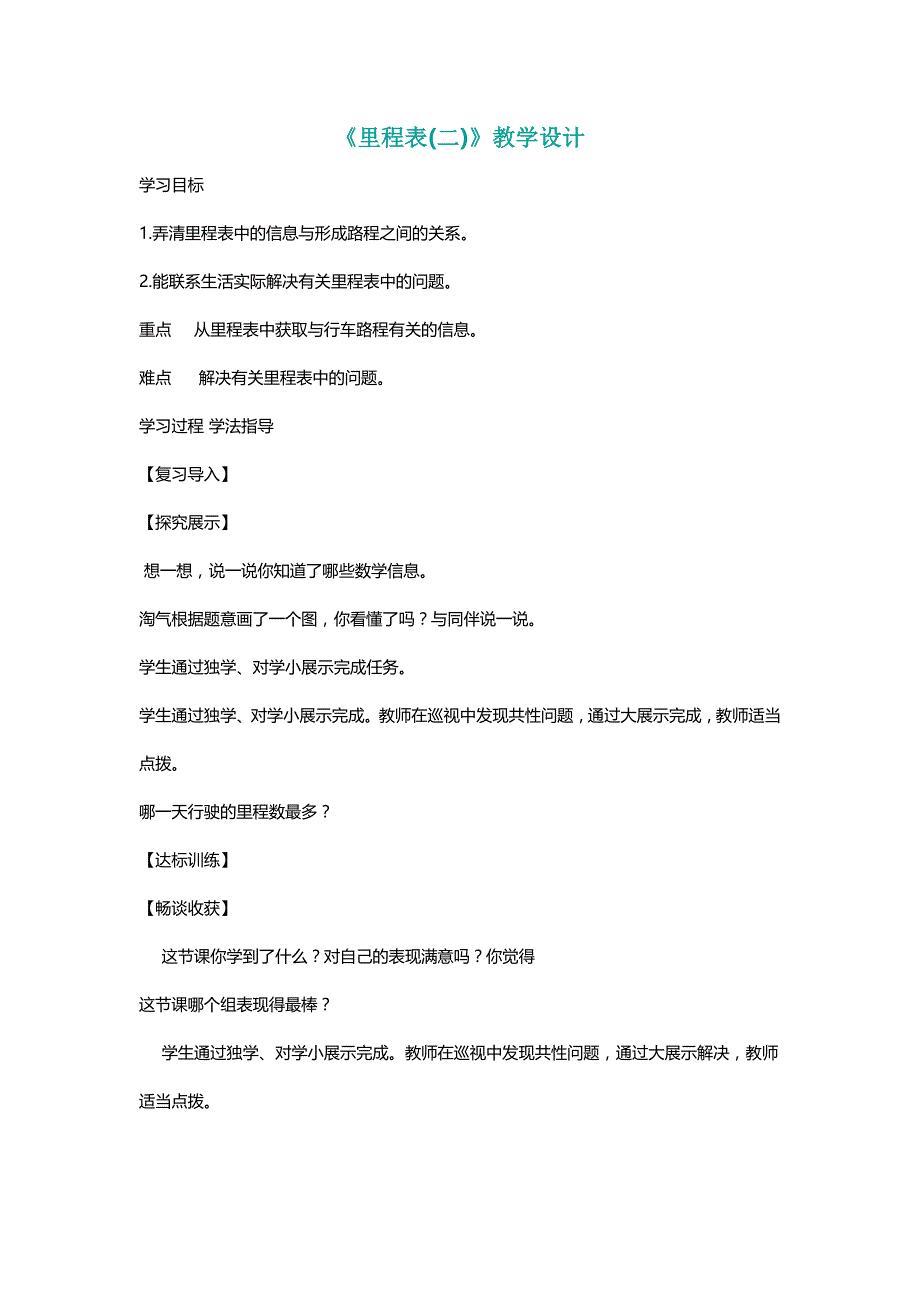 《里程表(二)》教学设计

学习目标

1.弄清里程表中的信息与形成路程之间的关系。

2.能联系生活实际解决有关里程表中的问题。

重点　从里程表中获取与行车路程有关的信息。

难点　解决有关里程表中的问题。

学习过程 学法指导

【复习导入】

【探究展示】

想一想，说一说你知道了哪些数学信息。

淘气根据题意画了一个图，你看懂了吗？与同伴说一说。

学生通过独学、对学小展示完成任务。

学生通过独学、对学小展示完成。教师在巡视中发现共性问题，通过大展示完成，教师适当点拨。

哪一天行驶的里程数最多？

【达标训练】

【畅谈收获】

这节课你学到了什么？对自己的表现满意吗？你觉得这节课哪个组表现得最棒？

学生通过独学、对学小展示完成。教师在巡视中发现共性问题，通过大展示解决，教师适当点拨。